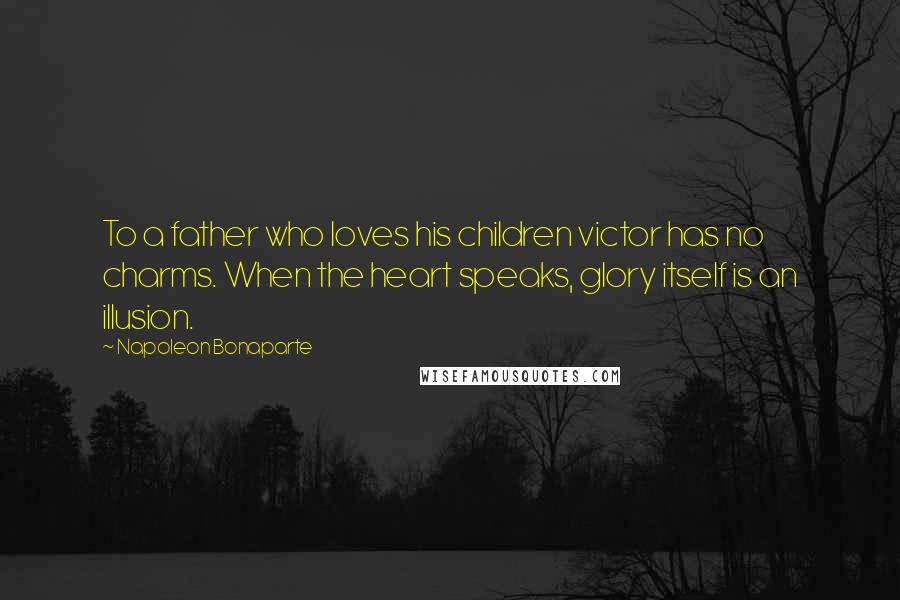 To a father who loves his children victor has no charms. When the heart speaks, glory itself is an illusion.

~ Napoleon Bonaparte

WISEFAMOUSQUOTES.COM